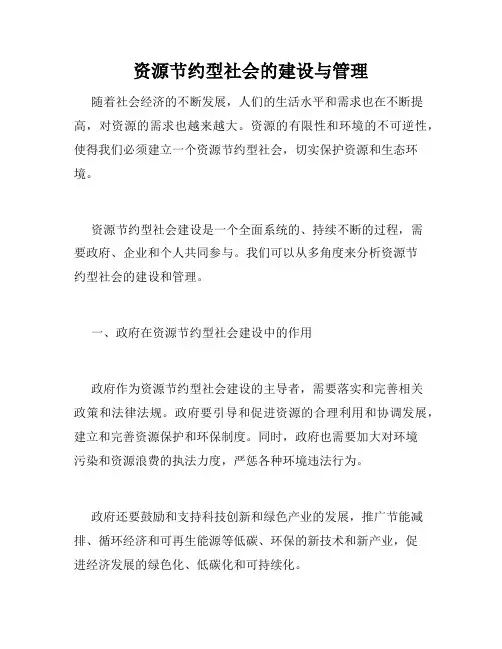 资源节约型社会的建设与管理

随着社会经济的不断发展，人们的生活水平和需求也在不断提高，对资源的需求也越来越大。资源的有限性和环境的不可逆性，使得我们必须建立一个资源节约型社会，切实保护资源和生态环境。

资源节约型社会建设是一个全面系统的、持续不断的过程，需要政府、企业和个人共同参与。我们可以从多角度来分析资源节约型社会的建设和管理。

一、政府在资源节约型社会建设中的作用

政府作为资源节约型社会建设的主导者，需要落实和完善相关政策和法律法规。政府要引导和促进资源的合理利用和协调发展，建立和完善资源保护和环保制度。同时，政府也需要加大对环境污染和资源浪费的执法力度，严惩各种环境违法行为。

政府还要鼓励和支持科技创新和绿色产业的发展，推广节能减排、循环经济和可再生能源等低碳、环保的新技术和新产业，促进经济发展的绿色化、低碳化和可持续化。